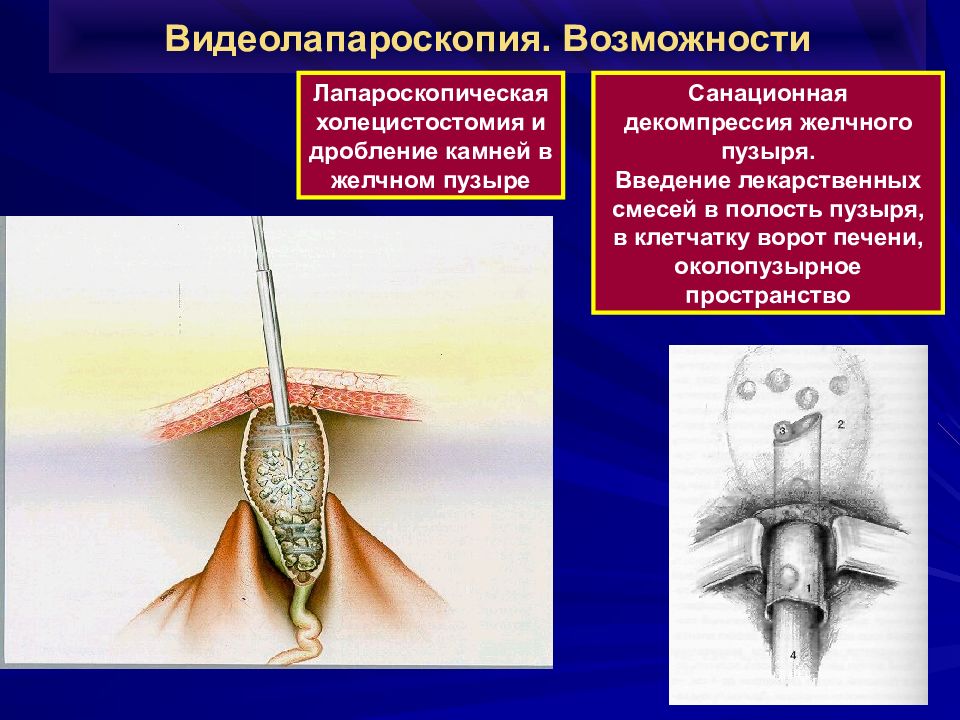 Видеолапароскопия. Возможности

Лапароскопическая холецистостомия и дробление камней в желчном пузыре

Санационная декомпрессия желчного пузыря.
Введение лекарственных смесей в полость пузыря, в клетчатку ворот печени, околопузырное пространство

3
2
1
4